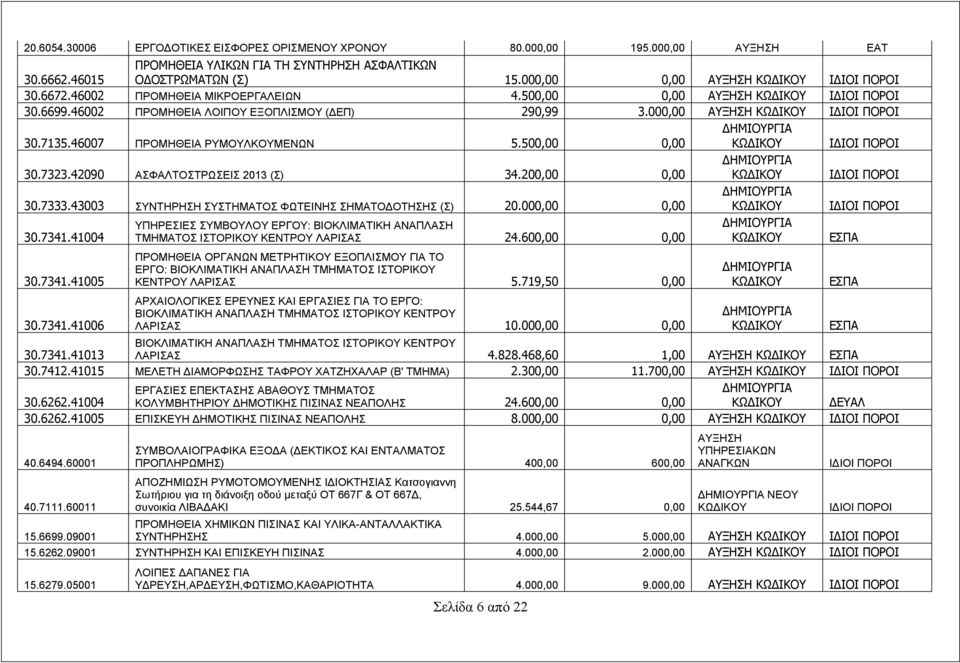 | | | | | | |
|---|---|---|---|---|---|
| 20.6054.30006 | ΕΡΓΟΔΟΤΙΚΕΣ ΕΙΣΦΟΡΕΣ ΟΡΙΣΜΕΝΟΥ ΧΡΟΝΟΥ | 80.000,00 | 195.000,00 | ΑΥΞΗΣΗ | ΕΑΤ |
| 30.6662.46015 | ΠΡΟΜΗΘΕΙΑ ΥΛΙΚΩΝ ΓΙΑ ΤΗ ΣΥΝΤΗΡΗΣΗ ΑΣΦΑΛΤΙΚΩΝ ΟΔΟΣΤΡΩΜΑΤΩΝ (Σ) | 15.000,00 | 0,00 | ΑΥΞΗΣΗ ΚΩΔΙΚΟΥ | ΙΔΙΟΙ ΠΟΡΟΙ |
| 30.6672.46002 | ΠΡΟΜΗΘΕΙΑ ΜΙΚΡΟΕΡΓΑΛΕΙΩΝ | 4.500,00 | 0,00 | ΑΥΞΗΣΗ ΚΩΔΙΚΟΥ | ΙΔΙΟΙ ΠΟΡΟΙ |
| 30.6699.46002 | ΠΡΟΜΗΘΕΙΑ ΛΟΙΠΟΥ ΕΞΟΠΛΙΣΜΟΥ (ΔΕΠ) | 290,99 | 3.000,00 | ΑΥΞΗΣΗ ΚΩΔΙΚΟΥ | ΙΔΙΟΙ ΠΟΡΟΙ |
| 30.7135.46007 | ΠΡΟΜΗΘΕΙΑ ΡΥΜΟΥΛΚΟΥΜΕΝΩΝ | 5.500,00 | 0,00 | ΔΗΜΙΟΥΡΓΙΑ ΚΩΔΙΚΟΥ | ΙΔΙΟΙ ΠΟΡΟΙ |
| 30.7323.42090 | ΑΣΦΑΛΤΟΣΤΡΩΣΕΙΣ 2013 (Σ) | 34.200,00 | 0,00 | ΔΗΜΙΟΥΡΓΙΑ ΚΩΔΙΚΟΥ | ΙΔΙΟΙ ΠΟΡΟΙ |
| 30.7333.43003 | ΣΥΝΤΗΡΗΣΗ ΣΥΣΤΗΜΑΤΟΣ ΦΩΤΕΙΝΗΣ ΣΗΜΑΤΟΔΟΤΗΣΗΣ (Σ) | 20.000,00 | 0,00 | ΔΗΜΙΟΥΡΓΙΑ ΚΩΔΙΚΟΥ | ΙΔΙΟΙ ΠΟΡΟΙ |
| 30.7341.41004 | ΥΠΗΡΕΣΙΕΣ ΣΥΜΒΟΥΛΟΥ ΕΡΓΟΥ: ΒΙΟΚΛΙΜΑΤΙΚΗ ΑΝΑΠΛΑΣΗ ΤΜΗΜΑΤΟΣ ΙΣΤΟΡΙΚΟΥ ΚΕΝΤΡΟΥ ΛΑΡΙΣΑΣ | 24.600,00 | 0,00 | ΔΗΜΙΟΥΡΓΙΑ ΚΩΔΙΚΟΥ | ΕΣΠΑ |
| 30.7341.41005 | ΠΡΟΜΗΘΕΙΑ ΟΡΓΑΝΩΝ ΜΕΤΡΗΤΙΚΟΥ ΕΞΟΠΛΙΣΜΟΥ ΓΙΑ ΤΟ ΕΡΓΟ: ΒΙΟΚΛΙΜΑΤΙΚΗ ΑΝΑΠΛΑΣΗ ΤΜΗΜΑΤΟΣ ΙΣΤΟΡΙΚΟΥ ΚΕΝΤΡΟΥ ΛΑΡΙΣΑΣ | 5.719,50 | 0,00 | ΔΗΜΙΟΥΡΓΙΑ ΚΩΔΙΚΟΥ | ΕΣΠΑ |
| 30.7341.41006 | ΑΡΧΑΙΟΛΟΓΙΚΕΣ ΕΡΕΥΝΕΣ ΚΑΙ ΕΡΓΑΣΙΕΣ ΓΙΑ ΤΟ ΕΡΓΟ: ΒΙΟΚΛΙΜΑΤΙΚΗ ΑΝΑΠΛΑΣΗ ΤΜΗΜΑΤΟΣ ΙΣΤΟΡΙΚΟΥ ΚΕΝΤΡΟΥ ΛΑΡΙΣΑΣ | 10.000,00 | 0,00 | ΔΗΜΙΟΥΡΓΙΑ ΚΩΔΙΚΟΥ | ΕΣΠΑ |
| 30.7341.41013 | ΒΙΟΚΛΙΜΑΤΙΚΗ ΑΝΑΠΛΑΣΗ ΤΜΗΜΑΤΟΣ ΙΣΤΟΡΙΚΟΥ ΚΕΝΤΡΟΥ ΛΑΡΙΣΑΣ | 4.828.468,60 | 1,00 | ΑΥΞΗΣΗ ΚΩΔΙΚΟΥ | ΕΣΠΑ |
| 30.7412.41015 | ΜΕΛΕΤΗ ΔΙΑΜΟΡΦΩΣΗΣ ΤΑΦΡΟΥ ΧΑΤΖΗΧΑΛΑΡ (Β' ΤΜΗΜΑ) | 2.300,00 | 11.700,00 | ΑΥΞΗΣΗ ΚΩΔΙΚΟΥ | ΙΔΙΟΙ ΠΟΡΟΙ |
| 30.6262.41004 | ΕΡΓΑΣΙΕΣ ΕΠΕΚΤΑΣΗΣ ΑΒΑΘΟΥΣ ΤΜΗΜΑΤΟΣ ΚΟΛΥΜΒΗΤΗΡΙΟΥ ΔΗΜΟΤΙΚΗΣ ΠΙΣΙΝΑΣ ΝΕΑΠΟΛΗΣ | 24.600,00 | 0,00 | ΔΗΜΙΟΥΡΓΙΑ ΚΩΔΙΚΟΥ | ΔΕΥΑΛ |
| 30.6262.41005 | ΕΠΙΣΚΕΥΗ ΔΗΜΟΤΙΚΗΣ ΠΙΣΙΝΑΣ ΝΕΑΠΟΛΗΣ | 8.000,00 | 0,00 | ΑΥΞΗΣΗ ΚΩΔΙΚΟΥ | ΙΔΙΟΙ ΠΟΡΟΙ |
| 40.6494.60001 | ΣΥΜΒΟΛΑΙΟΓΡΑΦΙΚΑ ΕΞΟΔΑ (ΔΕΚΤΙΚΟΣ ΚΑΙ ΕΝΤΑΛΜΑΤΟΣ ΠΡΟΠΛΗΡΩΜΗΣ) | 400,00 | 600,00 | ΑΥΞΗΣΗ ΥΠΗΡΕΣΙΑΚΩΝ ΑΝΑΓΚΩΝ | ΙΔΙΟΙ ΠΟΡΟΙ |
| 40.7111.60011 | ΑΠΟΖΗΜΙΩΣΗ ΡΥΜΟΤΟΜΟΥΜΕΝΗΣ ΙΔΙΟΚΤΗΣΙΑΣ Κατσογιαννη Σωτήριου για τη διάνοιξη οδού μεταξύ ΟΤ 667Γ & ΟΤ 667Δ, συνοικία ΛΙΒΑΔΑΚΙ | 25.544,67 | 0,00 | ΔΗΜΙΟΥΡΓΙΑ ΝΕΟΥ ΚΩΔΙΚΟΥ | ΙΔΙΟΙ ΠΟΡΟΙ |
| 15.6699.09001 | ΠΡΟΜΗΘΕΙΑ ΧΗΜΙΚΩΝ ΠΙΣΙΝΑΣ ΚΑΙ ΥΛΙΚΑ-ΑΝΤΑΛΛΑΚΤΙΚΑ ΣΥΝΤΗΡΗΣΗΣ | 4.000,00 | 5.000,00 | ΑΥΞΗΣΗ ΚΩΔΙΚΟΥ | ΙΔΙΟΙ ΠΟΡΟΙ |
| 15.6262.09001 | ΣΥΝΤΗΡΗΣΗ ΚΑΙ ΕΠΙΣΚΕΥΗ ΠΙΣΙΝΑΣ | 4.000,00 | 2.000,00 | ΑΥΞΗΣΗ ΚΩΔΙΚΟΥ | ΙΔΙΟΙ ΠΟΡΟΙ |
| 15.6279.05001 | ΛΟΙΠΕΣ ΔΑΠΑΝΕΣ ΓΙΑ ΥΔΡΕΥΣΗ,ΑΡΔΕΥΣΗ,ΦΩΤΙΣΜΟ,ΚΑΘΑΡΙΟΤΗΤΑ | 4.000,00 | 9.000,00 | ΑΥΞΗΣΗ ΚΩΔΙΚΟΥ | ΙΔΙΟΙ ΠΟΡΟΙ |

Σελίδα 6 από 22